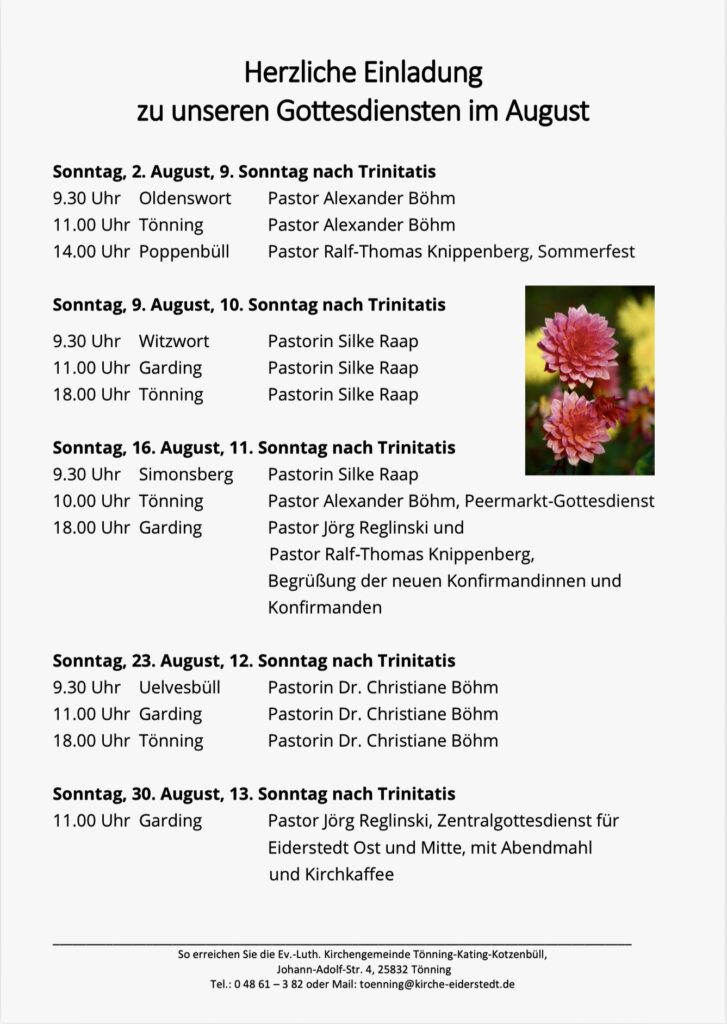 Herzliche Einladung
zu unseren Gottesdiensten im August

**Sonntag, 2. August, 9. Sonntag nach Trinitatis**
9.30 Uhr Oldenswort Pastor Alexander Böhm
11.00 Uhr Tönning Pastor Alexander Böhm
14.00 Uhr Poppenbüll Pastor Ralf-Thomas Knippenberg, Sommerfest

**Sonntag, 9. August, 10. Sonntag nach Trinitatis**
9.30 Uhr Witzwort Pastorin Silke Raap
11.00 Uhr Garding Pastorin Silke Raap
18.00 Uhr Tönning Pastorin Silke Raap

**Sonntag, 16. August, 11. Sonntag nach Trinitatis**
9.30 Uhr Simonsberg Pastorin Silke Raap
10.00 Uhr Tönning Pastor Alexander Böhm, Peermarkt-Gottesdienst
18.00 Uhr Garding Pastor Jörg Reglinski und Pastor Ralf-Thomas Knippenberg, Begrüßung der neuen Konfirmandinnen und Konfirmanden

**Sonntag, 23. August, 12. Sonntag nach Trinitatis**
9.30 Uhr Uelvesbüll Pastorin Dr. Christiane Böhm
11.00 Uhr Garding Pastorin Dr. Christiane Böhm
18.00 Uhr Tönning Pastorin Dr. Christiane Böhm

**Sonntag, 30. August, 13. Sonntag nach Trinitatis**
11.00 Uhr Garding Pastor Jörg Reglinski, Zentralgottesdienst für Eiderstedt Ost und Mitte, mit Abendmahl und Kirchkaffee

So erreichen Sie die Ev.-Luth. Kirchengemeinde Tönning-Kating-Kotzenbüll,
Johann-Adolf-Str. 4, 25832 Tönning
Tel.: 0 48 61 – 3 82 oder Mail: toenning@kirche-eiderstedt.de